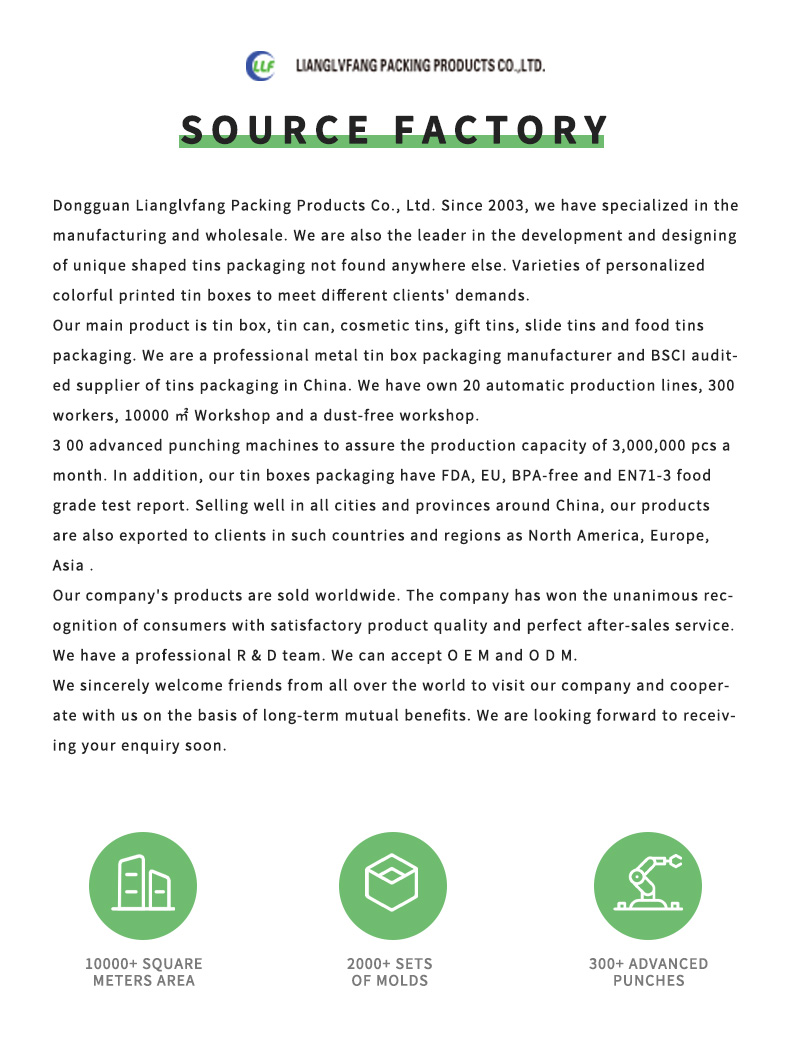 LLF LIANGLVFANG PACKING PRODUCTS CO.,LTD.

SOURCE FACTORY

Dongguan Lianglvfang Packing Products Co., Ltd. Since 2003, we have specialized in the manufacturing and wholesale. We are also the leader in the development and designing of unique shaped tins packaging not found anywhere else. Varieties of personalized colorful printed tin boxes to meet different clients' demands.
Our main product is tin box, tin can, cosmetic tins, gift tins, slide tins and food tins packaging. We are a professional metal tin box packaging manufacturer and BSCI audited supplier of tins packaging in China. We have own 20 automatic production lines, 300 workers, 10000 ㎡ Workshop and a dust-free workshop.
3 00 advanced punching machines to assure the production capacity of 3,000,000 pcs a month. In addition, our tin boxes packaging have FDA, EU, BPA-free and EN71-3 food grade test report. Selling well in all cities and provinces around China, our products are also exported to clients in such countries and regions as North America, Europe, Asia .
Our company's products are sold worldwide. The company has won the unanimous recognition of consumers with satisfactory product quality and perfect after-sales service. We have a professional R & D team. We can accept O E M and O D M.
We sincerely welcome friends from all over the world to visit our company and cooperate with us on the basis of long-term mutual benefits. We are looking forward to receiving your enquiry soon.

10000+ SQUARE METERS AREA

2000+ SETS OF MOLDS

300+ ADVANCED PUNCHES